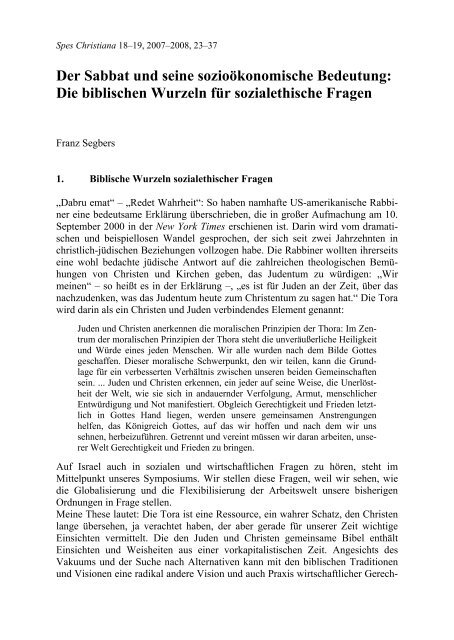 Spes Christiana 18–19, 2007–2008, 23–37

Der Sabbat und seine sozioökonomische Bedeutung: Die biblischen Wurzeln für sozialethische Fragen

Franz Segbers

1. Biblische Wurzeln sozialethischer Fragen

„Dabru emat“ – „Redet Wahrheit“: So haben namhafte US-amerikanische Rabbiner eine bedeutsame Erklärung überschrieben, die in großer Aufmachung am 10. September 2000 in der New York Times erschienen ist. Darin wird vom dramatischen und beispiellosen Wandel gesprochen, der sich seit zwei Jahrzehnten in christlich-jüdischen Beziehungen vollzogen habe. Die Rabbiner wollten ihrerseits eine wohl bedachte jüdische Antwort auf die zahlreichen theologischen Bemühungen von Christen und Kirchen geben, das Judentum zu würdigen: „Wir meinen“ – so heißt es in der Erklärung –, „es ist für Juden an der Zeit, über das nachzudenken, was das Judentum heute zum Christentum zu sagen hat.“ Die Tora wird darin als ein Christen und Juden verbindendes Element genannt:

Juden und Christen anerkennen die moralischen Prinzipien der Thora: Im Zentrum der moralischen Prinzipien der Thora steht die unveräußerliche Heiligkeit und Würde eines jeden Menschen. Wir alle wurden nach dem Bilde Gottes geschaffen. Dieser moralische Schwerpunkt, den wir teilen, kann die Grundlage für ein verbesserten Verhältnis zwischen unseren beiden Gemeinschaften sein. ... Juden und Christen erkennen, ein jeder auf seine Weise, die Unerlöstheit der Welt, wie sie sich in andauernder Verfolgung, Armut, menschlicher Entwürdigung und Not manifestiert. Obgleich Gerechtigkeit und Frieden letztlich in Gottes Hand liegen, werden unsere gemeinsamen Anstrengungen helfen, das Königreich Gottes, auf das wir hoffen und nach dem wir uns sehnen, herbeizuführen. Getrennt und vereint müssen wir daran arbeiten, unserer Welt Gerechtigkeit und Frieden zu bringen.

Auf Israel auch in sozialen und wirtschaftlichen Fragen zu hören, steht im Mittelpunkt unseres Symposiums. Wir stellen diese Fragen, weil wir sehen, wie die Globalisierung und die Flexibilisierung der Arbeitswelt unsere bisherigen Ordnungen in Frage stellen.
Meine These lautet: Die Tora ist eine Ressource, ein wahrer Schatz, den Christen lange übersehen, ja verachtet haben, der aber gerade für unserer Zeit wichtige Einsichten vermittelt. Die den Juden und Christen gemeinsame Bibel enthält Einsichten und Weisheiten aus einer vorkapitalistischen Zeit. Angesichts des Vakuums und der Suche nach Alternativen kann mit den biblischen Traditionen und Visionen eine radikal andere Vision und auch Praxis wirtschaftlicher Gerech-